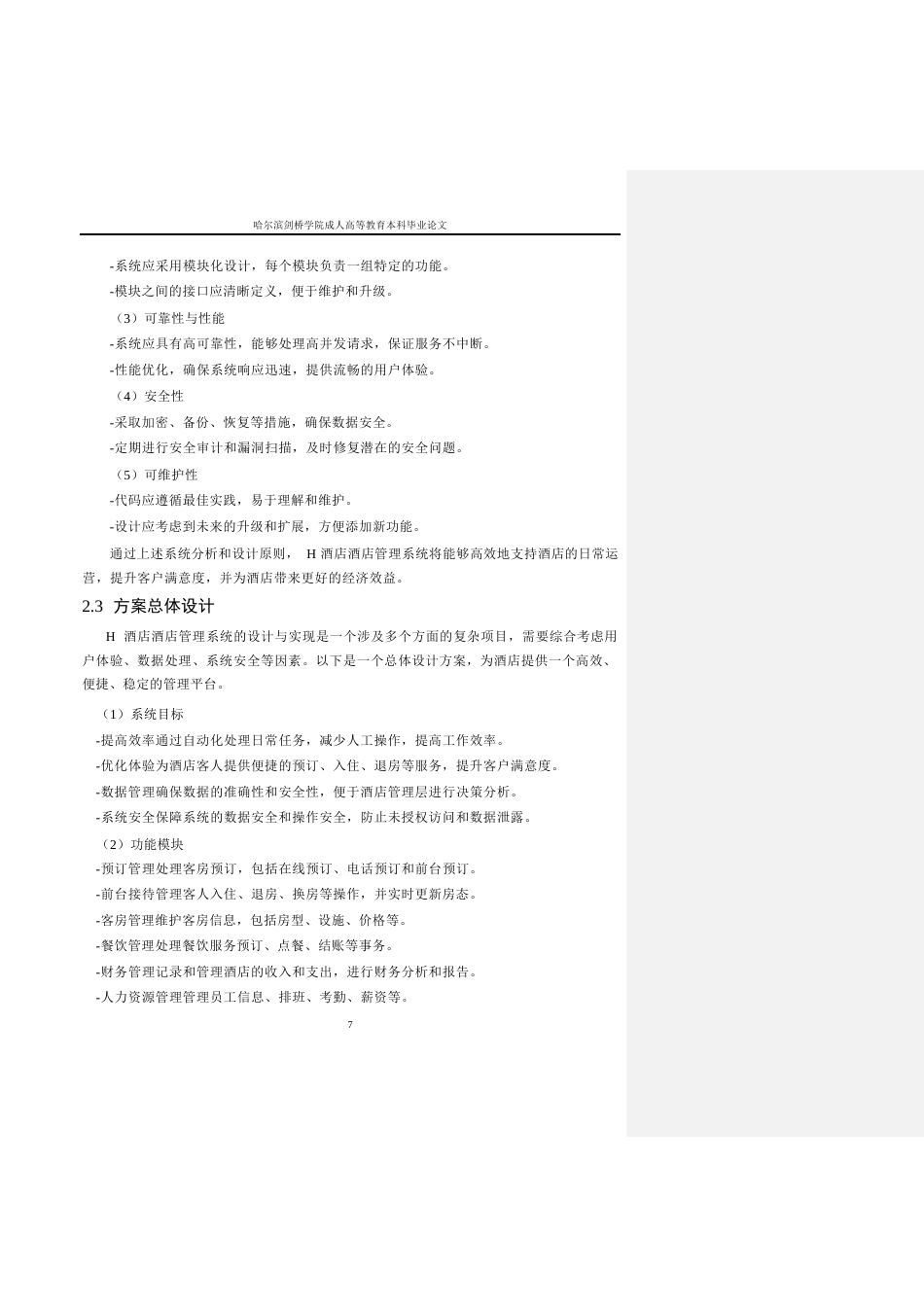 哈尔滨剑桥学院成人高等教育本科毕业论文

-系统应采用模块化设计，每个模块负责一组特定的功能。

-模块之间的接口应清晰定义，便于维护和升级。

（3）可靠性与性能

-系统应具有高可靠性，能够处理高并发请求，保证服务不中断。

-性能优化，确保系统响应迅速，提供流畅的用户体验。

（4）安全性

-采取加密、备份、恢复等措施，确保数据安全。

-定期进行安全审计和漏洞扫描，及时修复潜在的安全问题。

（5）可维护性

-代码应遵循最佳实践，易于理解和维护。

-设计应考虑到未来的升级和扩展，方便添加新功能。

通过上述系统分析和设计原则， H 酒店酒店管理系统将能够高效地支持酒店的日常运营，提升客户满意度，并为酒店带来更好的经济效益。

2.3 方案总体设计

H 酒店酒店管理系统的设计与实现是一个涉及多个方面的复杂项目，需要综合考虑用户体验、数据处理、系统安全等因素。以下是一个总体设计方案，为酒店提供一个高效、便捷、稳定的管理平台。

（1）系统目标

-提高效率通过自动化处理日常任务，减少人工操作，提高工作效率。

-优化体验为酒店客人提供便捷的预订、入住、退房等服务，提升客户满意度。

-数据管理确保数据的准确性和安全性，便于酒店管理层进行决策分析。

-系统安全保障系统的数据安全和操作安全，防止未授权访问和数据泄露。

（2）功能模块

-预订管理处理客房预订，包括在线预订、电话预订和前台预订。

-前台接待管理客人入住、退房、换房等操作，并实时更新房态。

-客房管理维护客房信息，包括房型、设施、价格等。

-餐饮管理处理餐饮服务预订、点餐、结账等事务。

-财务管理记录和管理酒店的收入和支出，进行财务分析和报告。

-人力资源管理管理员工信息、排班、考勤、薪资等。

7